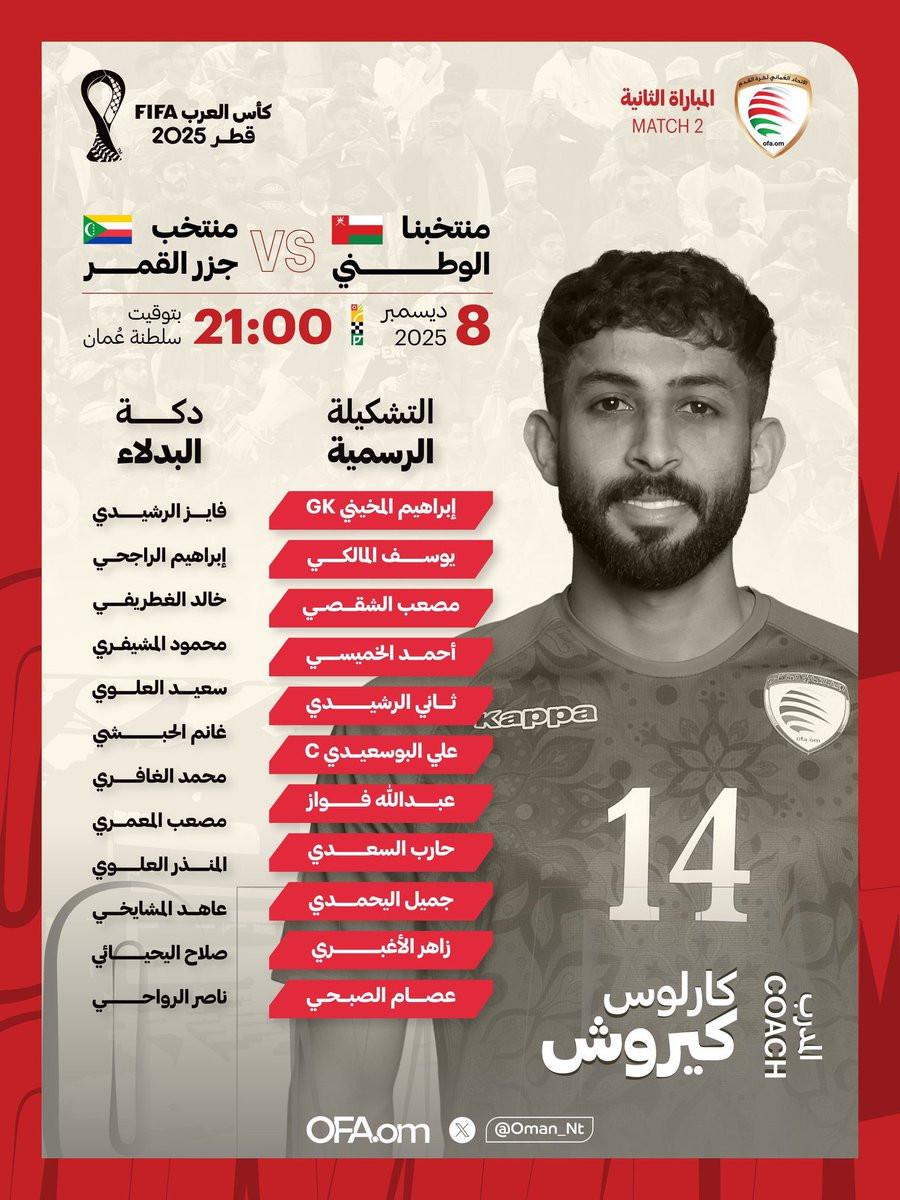 المباراة الثانية
MATCH 2

كأس العرب FIFA
قطر 2025

منتخبنا
الوطني
VS
منتخب
جزر القمر

8 ديسمبر
2025
21:00
بتوقيت
سلطنة عُمان

التشكيلة
الرسمية

إبراهيم المخيني GK
يوسف المالكي
مصعب الشقصي
أحمد الخميسي
ثاني الرشيدي
علي البوسعيدي C
عبدالله فواز
حارب السعدي
جميل اليحمدي
زاهر الأغبري
عصام الصبحي

دكة
البدلاء

فايز الرشيدي
إبراهيم الراجحي
خالد الغطريفي
محمود المشيفري
سعيد العلوي
غانم الحبشي
محمد الغافري
مصعب المعمري
المنذر العلوي
عاهد المشايخي
صلاح اليحيائي
ناصر الرواحي

Kappa
14

المدرب
COACH
كارلوس
كيروش

OFA.om
@Oman_Nt